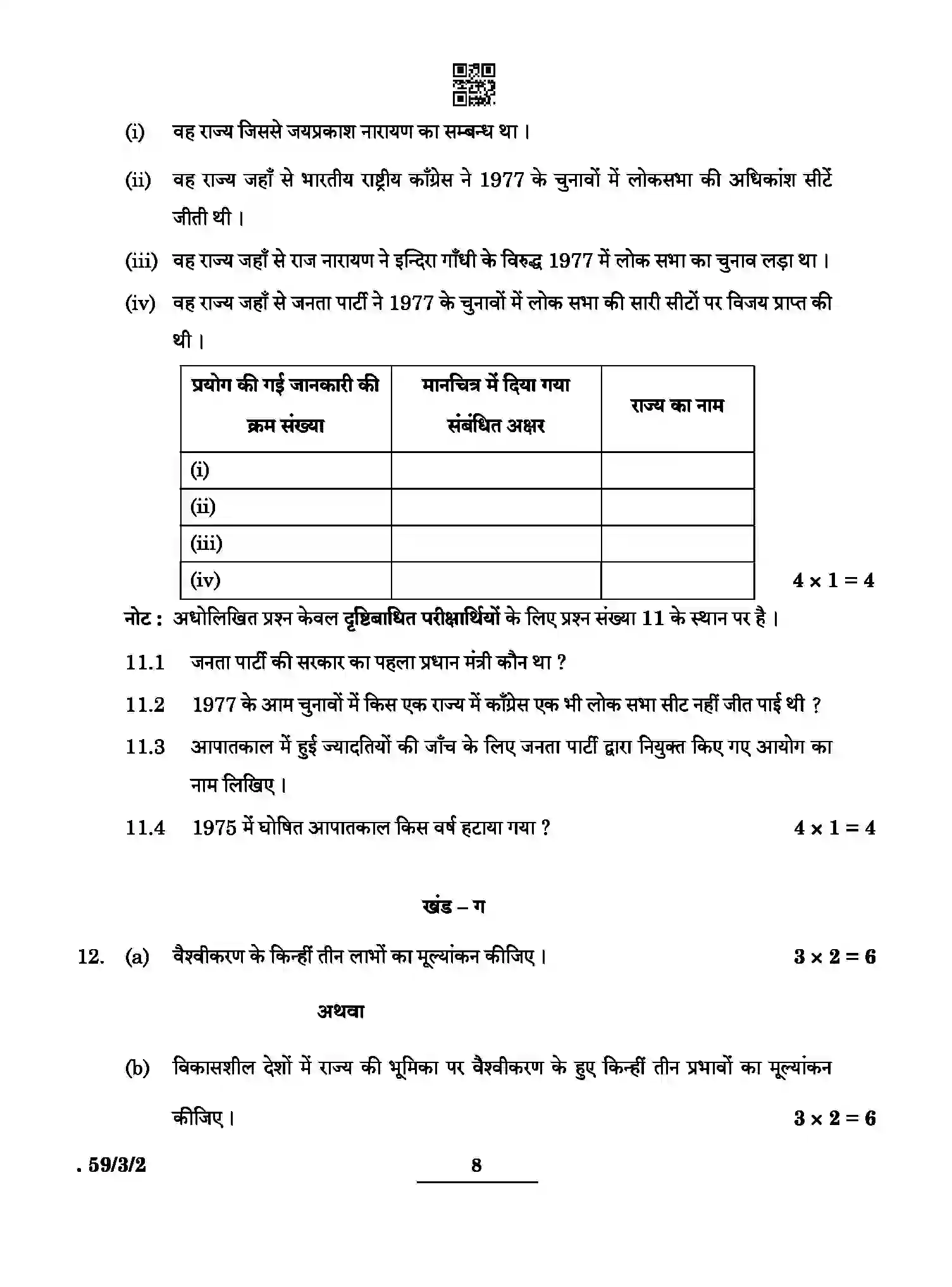 (i) वह राज्य जिससे जयप्रकाश नारायण का सम्बन्ध था ।

(ii) वह राज्य जहाँ से भारतीय राष्ट्रीय काँग्रेस ने 1977 के चुनावों में लोकसभा की अधिकांश सीटें जीती थी ।

(iii) वह राज्य जहाँ से राज नारायण ने इन्दिरा गाँधी के विरुद्ध 1977 में लोक सभा का चुनाव लड़ा था ।

(iv) वह राज्य जहाँ से जनता पार्टी ने 1977 के चुनावों में लोक सभा की सारी सीटों पर विजय प्राप्त की थी ।

| प्रयोग की गई जानकारी की क्रम संख्या | मानचित्र में दिया गया संबंधित अक्षर | राज्य का नाम |
|---|---|---|
| (i) | | |
| (ii) | | |
| (iii) | | |
| (iv) | | |

$4 \times 1 = 4$

नोट : अधोलिखित प्रश्न केवल दृष्टिबाधित परीक्षार्थियों के लिए प्रश्न संख्या 11 के स्थान पर है ।

11.1 जनता पार्टी की सरकार का पहला प्रधान मंत्री कौन था ?

11.2 1977 के आम चुनावों में किस एक राज्य में काँग्रेस एक भी लोक सभा सीट नहीं जीत पाई थी ?

11.3 आपातकाल में हुई ज्यादतियों की जाँच के लिए जनता पार्टी द्वारा नियुक्त किए गए आयोग का नाम लिखिए ।

11.4 1975 में घोषित आपातकाल किस वर्ष हटाया गया ? $4 \times 1 = 4$

खंड – ग

12. (a) वैश्वीकरण के किन्हीं तीन लाभों का मूल्यांकन कीजिए । $3 \times 2 = 6$

अथवा

(b) विकासशील देशों में राज्य की भूमिका पर वैश्वीकरण के हुए किन्हीं तीन प्रभावों का मूल्यांकन कीजिए । $3 \times 2 = 6$

. 59/3/2

8